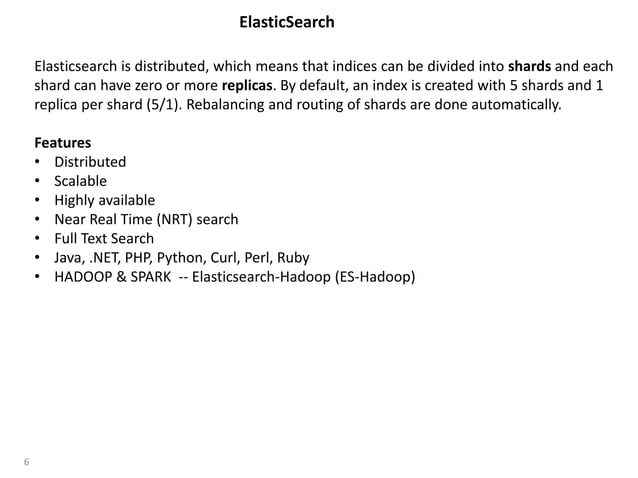 ElasticSearch

Elasticsearch is distributed, which means that indices can be divided into shards and each shard can have zero or more replicas. By default, an index is created with 5 shards and 1 replica per shard (5/1). Rebalancing and routing of shards are done automatically.

Features
• Distributed
• Scalable
• Highly available
• Near Real Time (NRT) search
• Full Text Search
• Java, .NET, PHP, Python, Curl, Perl, Ruby
• HADOOP & SPARK -- Elasticsearch-Hadoop (ES-Hadoop)

6